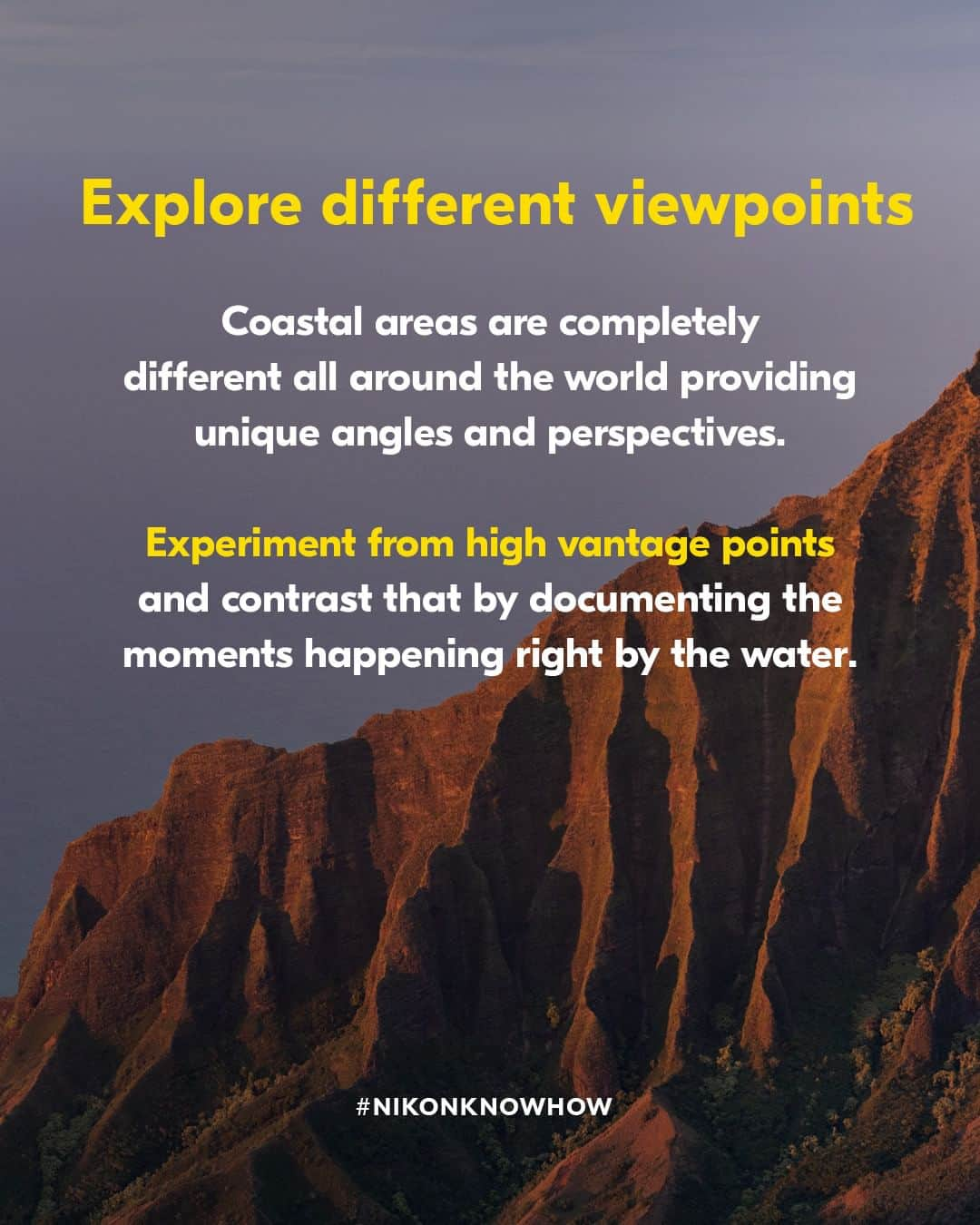 Explore different viewpoints

Coastal areas are completely different all around the world providing unique angles and perspectives.

Experiment from high vantage points and contrast that by documenting the moments happening right by the water.

#NIKONKNOWHOW